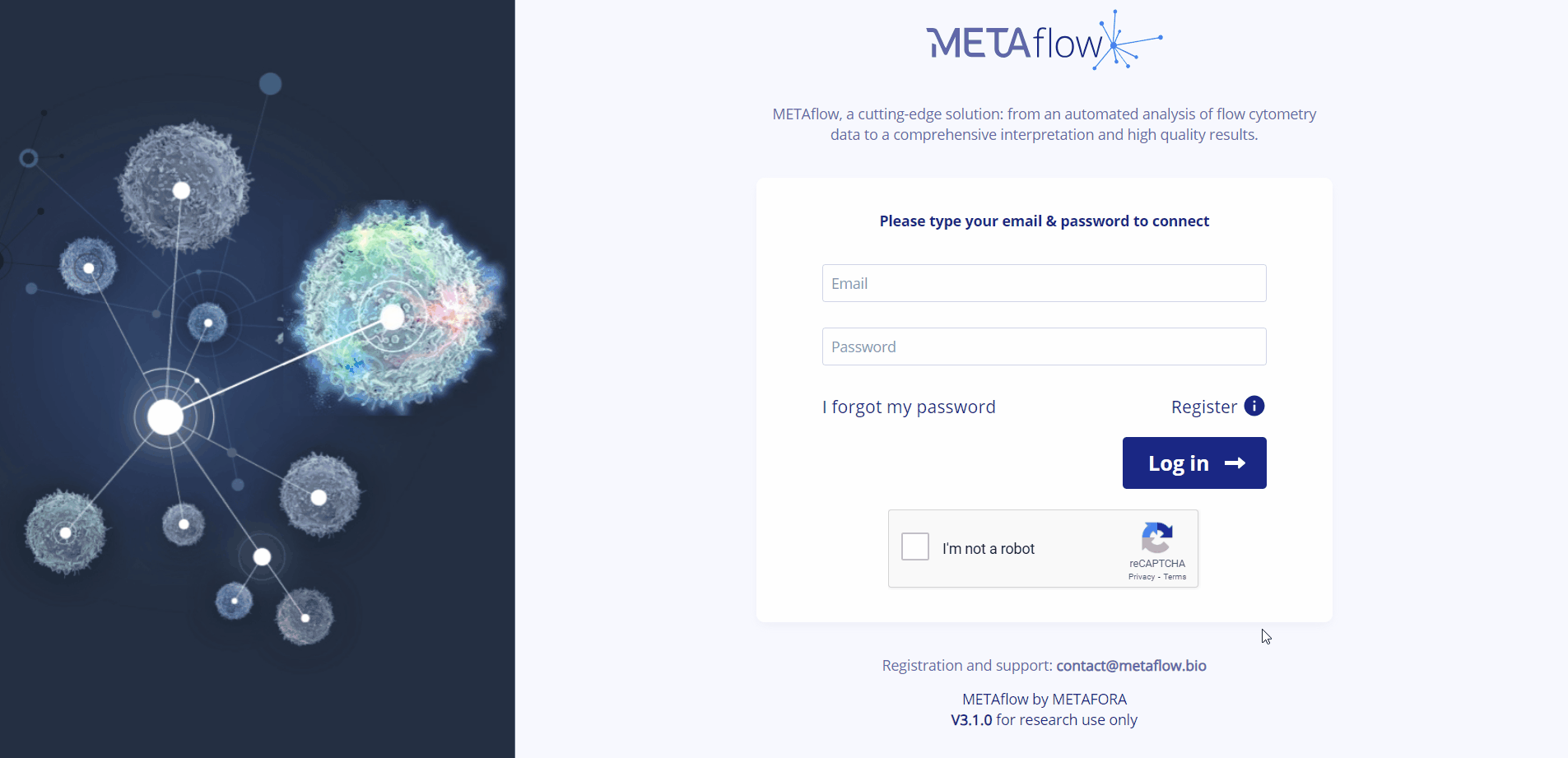 METAflow

METAflow, a cutting-edge solution: from an automated analysis of flow cytometry data to a comprehensive interpretation and high quality results.

Please type your email & password to connect

Email

Password

I forgot my password

Register

Log in

I'm not a robot

reCAPTCHA
Privacy - Terms

Registration and support: contact@metaflow.bio

METAflow by METAFORA
V3.1.0 for research use only